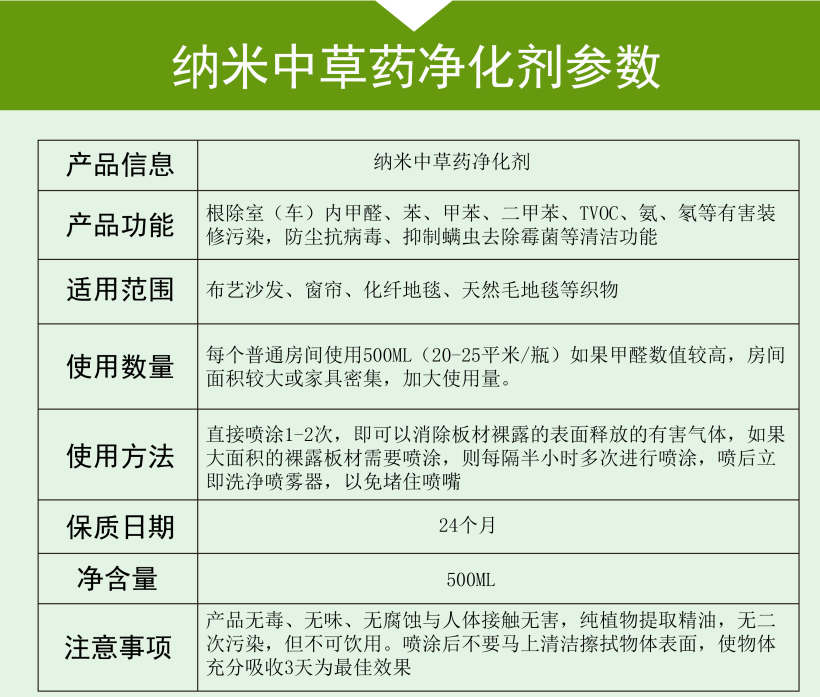 纳米中草药净化剂参数

| 产品信息 | 纳米中草药净化剂 |
|---|---|
| 产品功能 | 根除室（车）内甲醛、苯、甲苯、二甲苯、TVOC、氨、氡等有害装修污染，防尘抗病毒、抑制螨虫去除霉菌等清洁功能 |
| 适用范围 | 布艺沙发、窗帘、化纤地毯、天然毛地毯等织物 |
| 使用数量 | 每个普通房间使用500ML（20-25平米/瓶）如果甲醛数值较高，房间面积较大或家具密集，加大使用量。 |
| 使用方法 | 直接喷涂1-2次，即可以消除板材裸露的表面释放的有害气体，如果大面积的裸露板材需要喷涂，则每隔半小时多次进行喷涂，喷后立即洗净喷雾器，以免堵住喷嘴 |
| 保质日期 | 24个月 |
| 净含量 | 500ML |
| 注意事项 | 产品无毒、无味、无腐蚀与人体接触无害，纯植物提取精油，无二次污染，但不可饮用。喷涂后不要马上清洁擦拭物体表面，使物体充分吸收3天为最佳效果 |